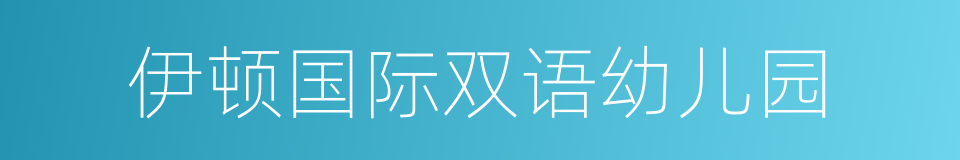 伊顿国际双语幼儿园